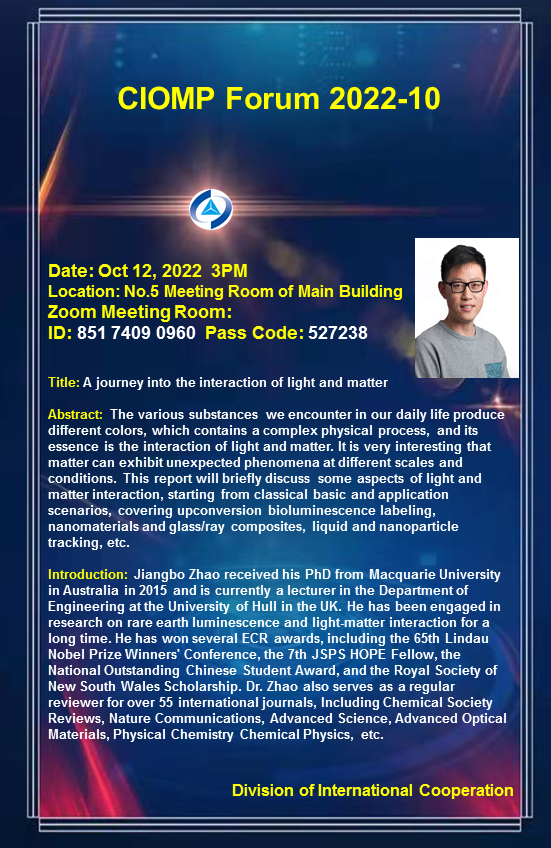 CIOMP Forum 2022-10

Date: Oct 12, 2022 3PM
Location: No.5 Meeting Room of Main Building
Zoom Meeting Room:
ID: 851 7409 0960 Pass Code: 527238

Title: A journey into the interaction of light and matter

Abstract: The various substances we encounter in our daily life produce different colors, which contains a complex physical process, and its essence is the interaction of light and matter. It is very interesting that matter can exhibit unexpected phenomena at different scales and conditions. This report will briefly discuss some aspects of light and matter interaction, starting from classical basic and application scenarios, covering upconversion bioluminescence labeling, nanomaterials and glass/ray composites, liquid and nanoparticle tracking, etc.

Introduction: Jiangbo Zhao received his PhD from Macquarie University in Australia in 2015 and is currently a lecturer in the Department of Engineering at the University of Hull in the UK. He has been engaged in research on rare earth luminescence and light-matter interaction for a long time. He has won several ECR awards, including the 65th Lindau Nobel Prize Winners' Conference, the 7th JSPS HOPE Fellow, the National Outstanding Chinese Student Award, and the Royal Society of New South Wales Scholarship. Dr. Zhao also serves as a regular reviewer for over 55 international journals, Including Chemical Society Reviews, Nature Communications, Advanced Science, Advanced Optical Materials, Physical Chemistry Chemical Physics, etc.

Division of International Cooperation